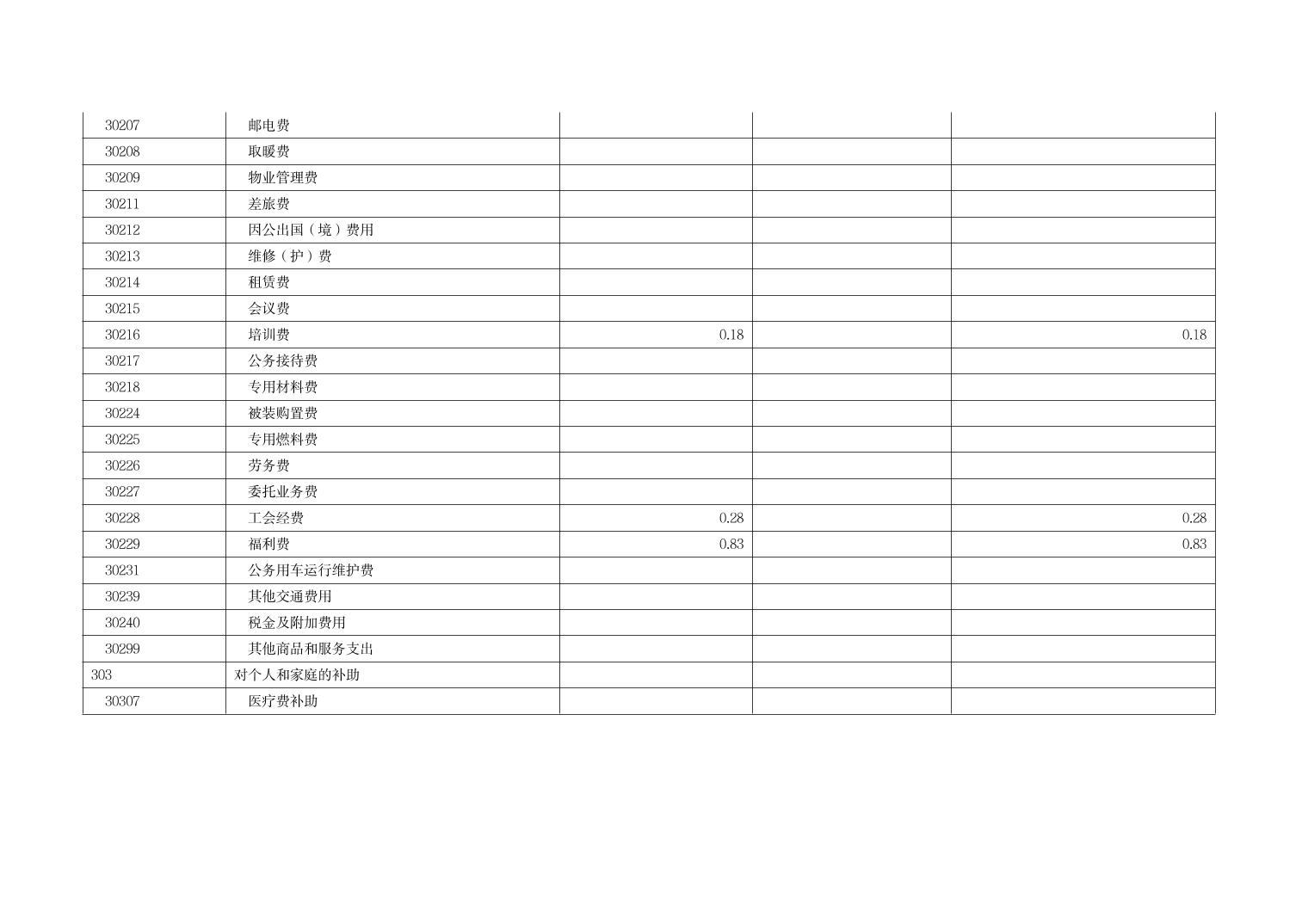 | 30207 | 邮电费 |  |  |  |
|---|---|---|---|---|
| 30208 | 取暖费 |  |  |  |
| 30209 | 物业管理费 |  |  |  |
| 30211 | 差旅费 |  |  |  |
| 30212 | 因公出国（境）费用 |  |  |  |
| 30213 | 维修（护）费 |  |  |  |
| 30214 | 租赁费 |  |  |  |
| 30215 | 会议费 |  |  |  |
| 30216 | 培训费 | 0.18 |  | 0.18 |
| 30217 | 公务接待费 |  |  |  |
| 30218 | 专用材料费 |  |  |  |
| 30224 | 被装购置费 |  |  |  |
| 30225 | 专用燃料费 |  |  |  |
| 30226 | 劳务费 |  |  |  |
| 30227 | 委托业务费 |  |  |  |
| 30228 | 工会经费 | 0.28 |  | 0.28 |
| 30229 | 福利费 | 0.83 |  | 0.83 |
| 30231 | 公务用车运行维护费 |  |  |  |
| 30239 | 其他交通费用 |  |  |  |
| 30240 | 税金及附加费用 |  |  |  |
| 30299 | 其他商品和服务支出 |  |  |  |
| 303 | 对个人和家庭的补助 |  |  |  |
| 30307 | 医疗费补助 |  |  |  |